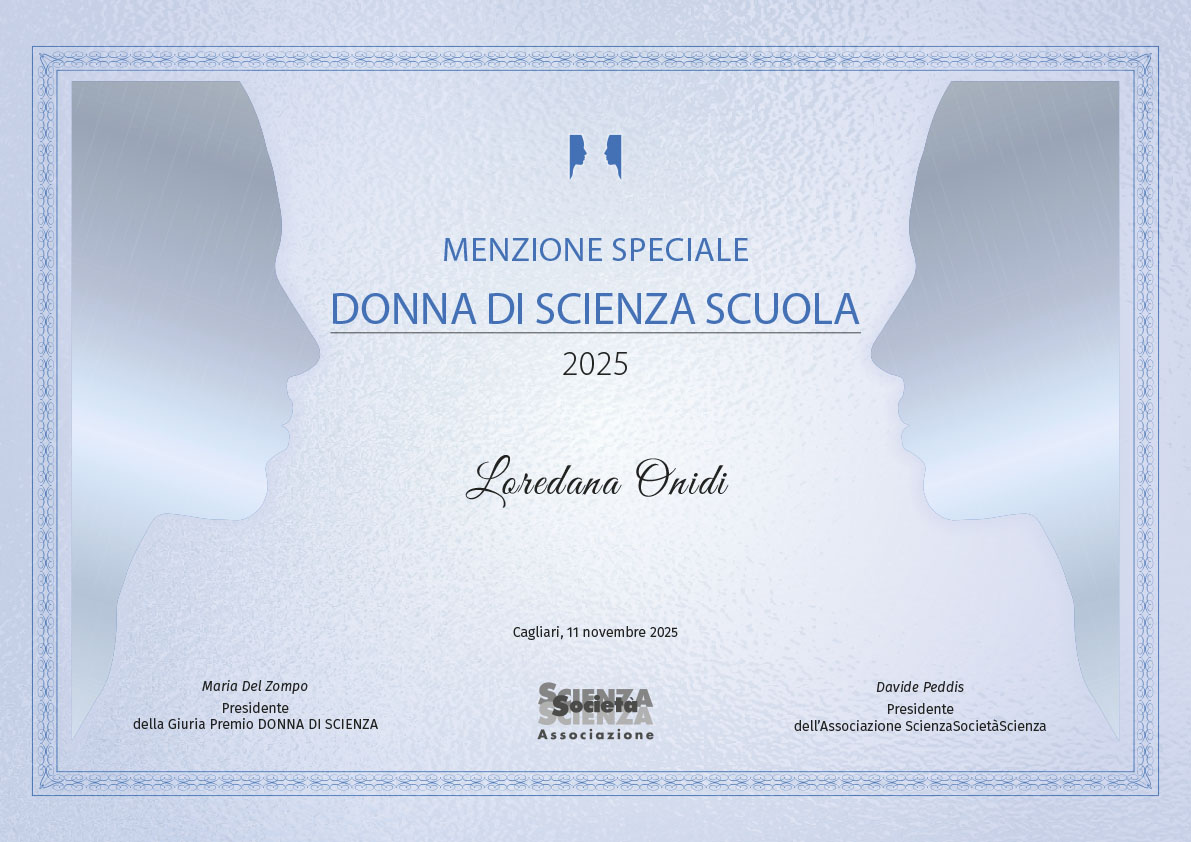 MENZIONE SPECIALE
DONNA DI SCIENZA SCUOLA
2025

Loredana Onidi

Cagliari, 11 novembre 2025

Maria Del Zompo
Presidente
della Giuria Premio DONNA DI SCIENZA

SCIENZA
Società
SCIENZA
Associazione

Davide Peddis
Presidente
dell'Associazione ScienzaSocietàScienza